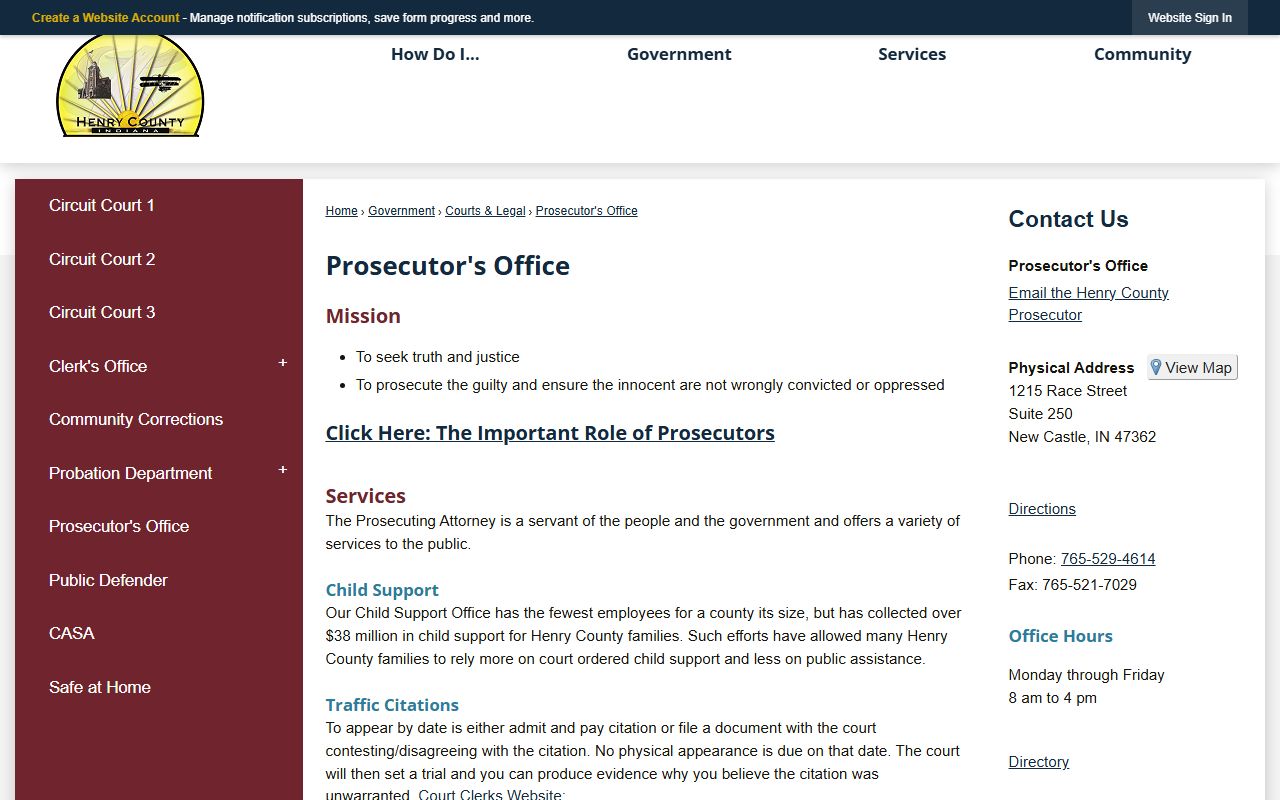 Create a Website Account - Manage notification subscriptions, save form progress and more.

Website Sign In

HENRY COUNTY
INDIANA

How Do I...
Government
Services
Community

Circuit Court 1
Circuit Court 2
Circuit Court 3
Clerk's Office +
Community Corrections
Probation Department +
Prosecutor's Office
Public Defender
CASA
Safe at Home

Home › Government › Courts & Legal › Prosecutor's Office

Prosecutor's Office

Mission

- To seek truth and justice
- To prosecute the guilty and ensure the innocent are not wrongly convicted or oppressed

Click Here: The Important Role of Prosecutors

Services

The Prosecuting Attorney is a servant of the people and the government and offers a variety of services to the public.

Child Support

Our Child Support Office has the fewest employees for a county its size, but has collected over $38 million in child support for Henry County families. Such efforts have allowed many Henry County families to rely more on court ordered child support and less on public assistance.

Traffic Citations

To appear by date is either admit and pay citation or file a document with the court contesting/disagreeing with the citation. No physical appearance is due on that date. The court will then set a trial and you can produce evidence why you believe the citation was unwarranted. Court Clerks Website:

Contact Us

Prosecutor's Office
Email the Henry County Prosecutor

Physical Address View Map
1215 Race Street
Suite 250
New Castle, IN 47362

Directions

Phone: 765-529-4614
Fax: 765-521-7029

Office Hours

Monday through Friday
8 am to 4 pm

Directory